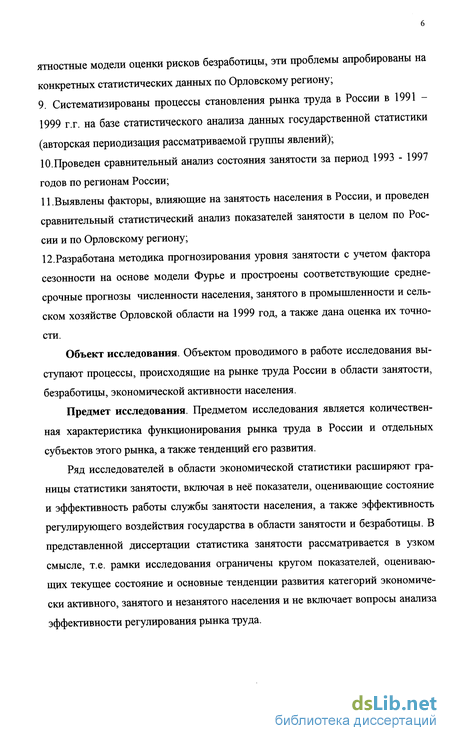 6

ятностные модели оценки рисков безработицы, эти проблемы апробированы на конкретных статистических данных по Орловскому региону;

9. Систематизированы процессы становления рынка труда в России в 1991 – 1999 г.г. на базе статистического анализа данных государственной статистики (авторская периодизация рассматриваемой группы явлений);

10.Проведен сравнительный анализ состояния занятости за период 1993 - 1997 годов по регионам России;

11.Выявлены факторы, влияющие на занятость населения в России, и проведен сравнительный статистический анализ показателей занятости в целом по России и по Орловскому региону;

12.Разработана методика прогнозирования уровня занятости с учетом фактора сезонности на основе модели Фурье и простроены соответствующие среднесрочные прогнозы численности населения, занятого в промышленности и сельском хозяйстве Орловской области на 1999 год, а также дана оценка их точности.

Объект исследования. Объектом проводимого в работе исследования выступают процессы, происходящие на рынке труда России в области занятости, безработицы, экономической активности населения.

Предмет исследования. Предметом исследования является количественная характеристика функционирования рынка труда в России и отдельных субъектов этого рынка, а также тенденций его развития.

Ряд исследователей в области экономической статистики расширяют границы статистики занятости, включая в неё показатели, оценивающие состояние и эффективность работы службы занятости населения, а также эффективность регулирующего воздействия государства в области занятости и безработицы. В представленной диссертации статистика занятости рассматривается в узком смысле, т.е. рамки исследования ограничены кругом показателей, оценивающих текущее состояние и основные тенденции развития категорий экономически активного, занятого и незанятого населения и не включает вопросы анализа эффективности регулирования рынка труда.

dsLib.net
библиотека диссертаций